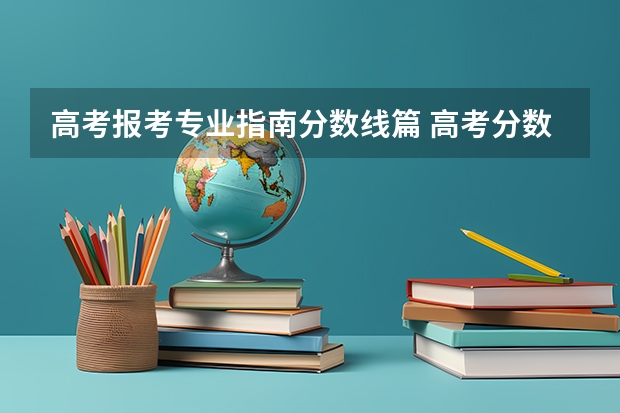 高考报考专业指南分数线篇 高考分数